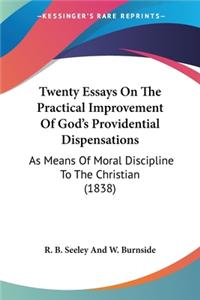 KESSINGER'S RARE REPRINTS

Twenty Essays On The Practical Improvement Of God's Providential Dispensations

As Means Of Moral Discipline To The Christian (1838)

R. B. Seeley And W. Burnside